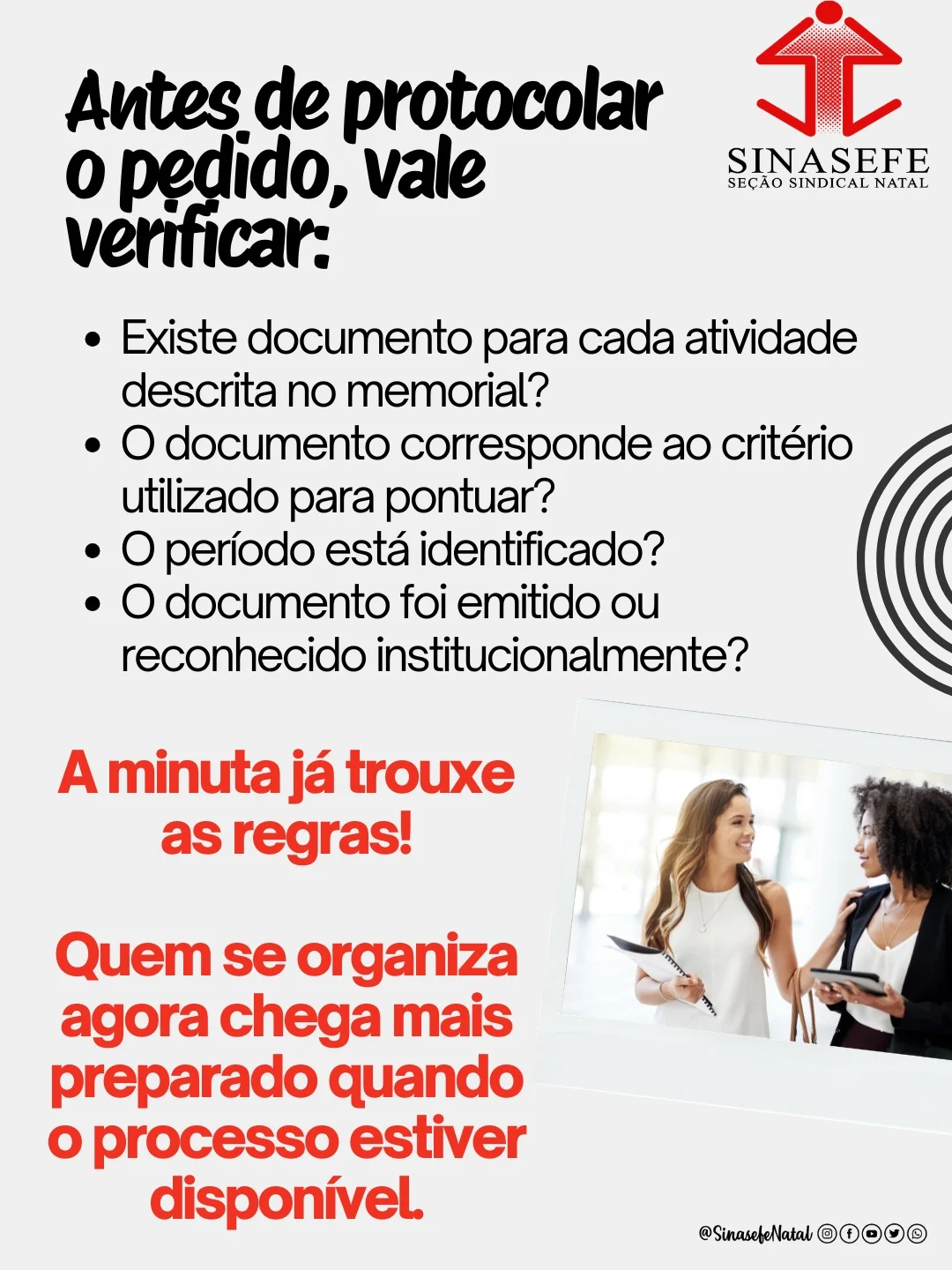 Antes de protocolar o pedido, vale verificar:

SINASEFE
SEÇÃO SINDICAL NATAL

• Existe documento para cada atividade descrita no memorial?
• O documento corresponde ao critério utilizado para pontuar?
• O período está identificado?
• O documento foi emitido ou reconhecido institucionalmente?

A minuta já trouxe as regras!

Quem se organiza agora chega mais preparado quando o processo estiver disponível.

@SinasefeNatal